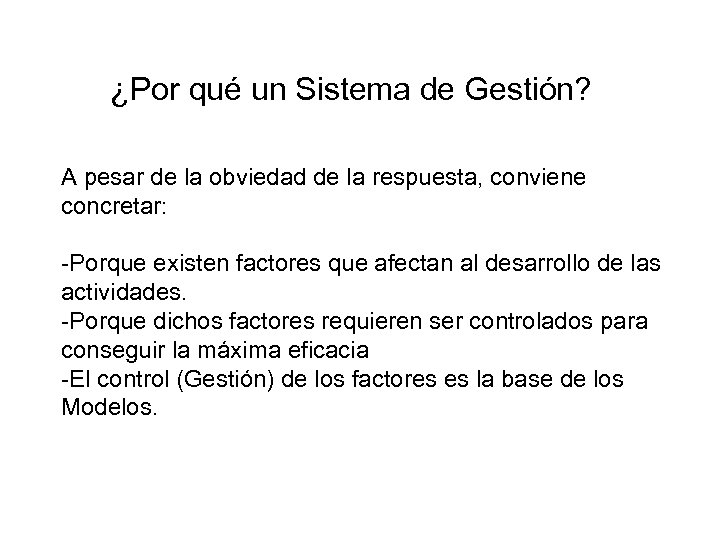 ¿Por qué un Sistema de Gestión?

A pesar de la obviedad de la respuesta, conviene concretar:

-Porque existen factores que afectan al desarrollo de las actividades.
-Porque dichos factores requieren ser controlados para conseguir la máxima eficacia
-El control (Gestión) de los factores es la base de los Modelos.